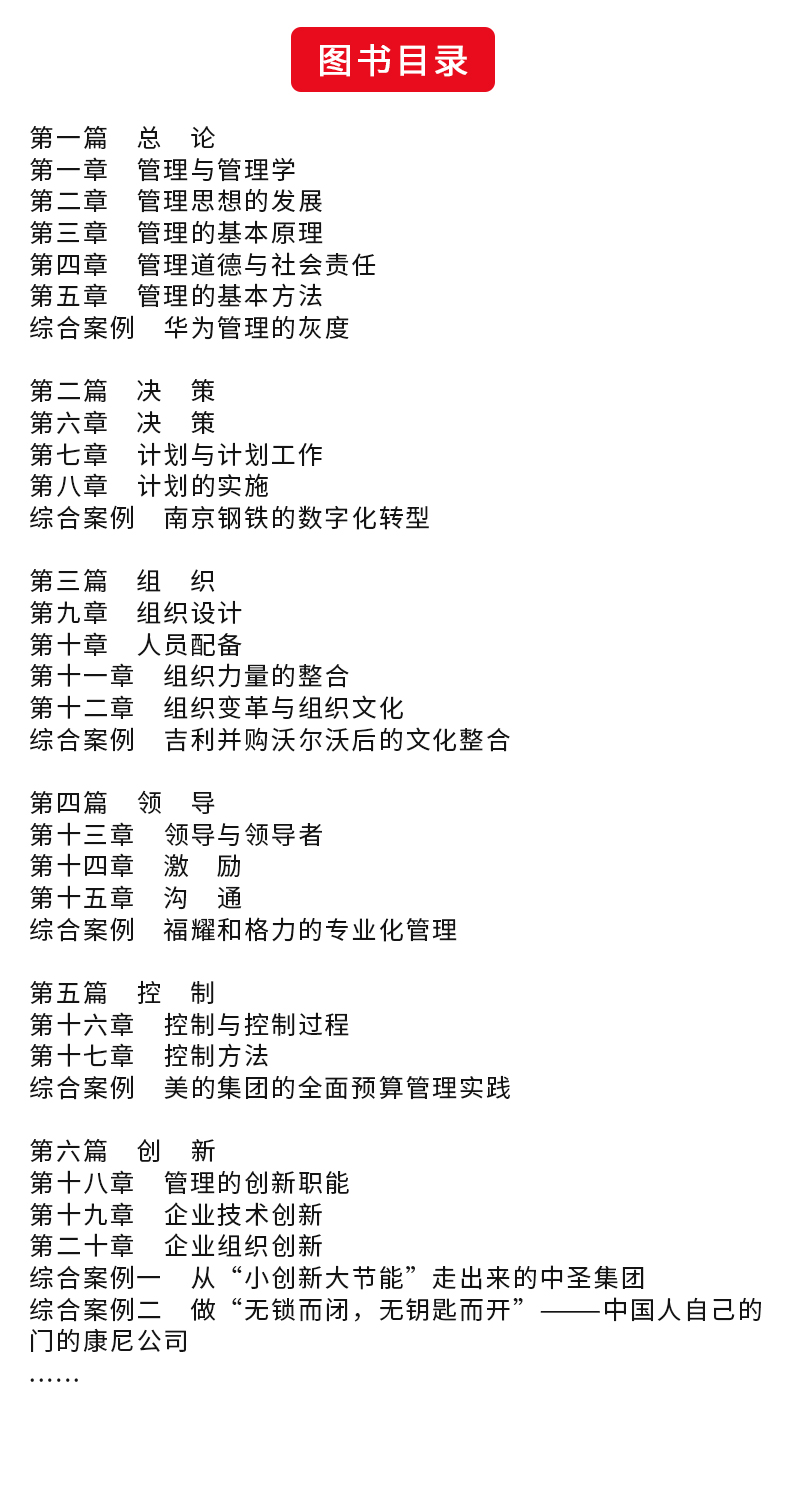 图书目录

第一篇　总　论
第一章　管理与管理学
第二章　管理思想的发展
第三章　管理的基本原理
第四章　管理道德与社会责任
第五章　管理的基本方法
综合案例　华为管理的灰度

第二篇　决　策
第六章　决　策
第七章　计划与计划工作
第八章　计划的实施
综合案例　南京钢铁的数字化转型

第三篇　组　织
第九章　组织设计
第十章　人员配备
第十一章　组织力量的整合
第十二章　组织变革与组织文化
综合案例　吉利并购沃尔沃后的文化整合

第四篇　领　导
第十三章　领导与领导者
第十四章　激　励
第十五章　沟　通
综合案例　福耀和格力的专业化管理

第五篇　控　制
第十六章　控制与控制过程
第十七章　控制方法
综合案例　美的集团的全面预算管理实践

第六篇　创　新
第十八章　管理的创新职能
第十九章　企业技术创新
第二十章　企业组织创新
综合案例一　从“小创新大节能”走出来的中圣集团
综合案例二　做“无锁而闭，无钥匙而开”——中国人自己的门的康尼公司
……